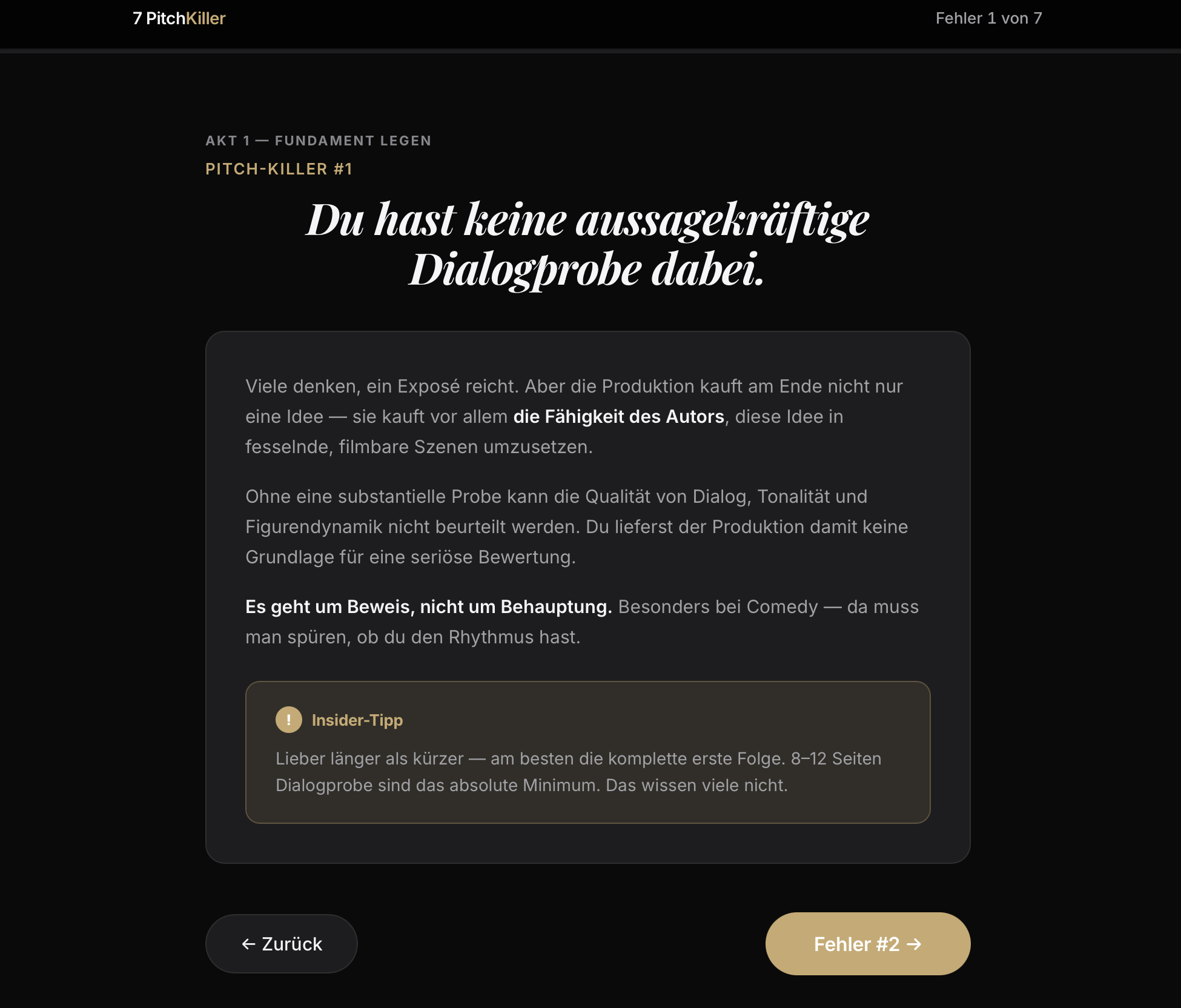 7 PitchKiller

Fehler 1 von 7

AKT 1 — FUNDAMENT LEGEN

PITCH-KILLER #1

Du hast keine aussagekräftige Dialogprobe dabei.

Viele denken, ein Exposé reicht. Aber die Produktion kauft am Ende nicht nur eine Idee — sie kauft vor allem die Fähigkeit des Autors, diese Idee in fesselnde, filmbare Szenen umzusetzen.

Ohne eine substantielle Probe kann die Qualität von Dialog, Tonalität und Figurendynamik nicht beurteilt werden. Du lieferst der Produktion damit keine Grundlage für eine seriöse Bewertung.

Es geht um Beweis, nicht um Behauptung. Besonders bei Comedy — da muss man spüren, ob du den Rhythmus hast.

! Insider-Tipp

Lieber länger als kürzer — am besten die komplette erste Folge. 8–12 Seiten Dialogprobe sind das absolute Minimum. Das wissen viele nicht.

← Zurück

Fehler #2 →